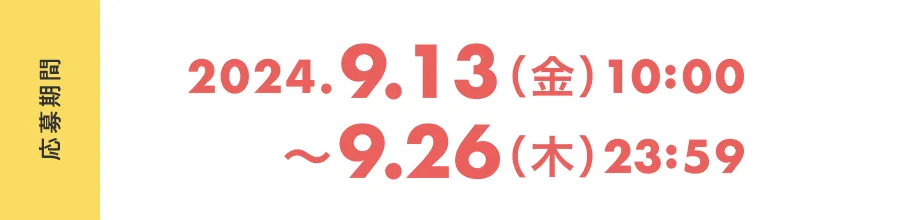 応募期間

2024.9.13（金）10:00
～9.26（木）23:59